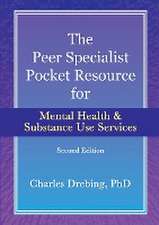 The Peer Specialist Pocket Resource for

Mental Health & Substance Use Services

Second Edition

Charles Drebing, PhD